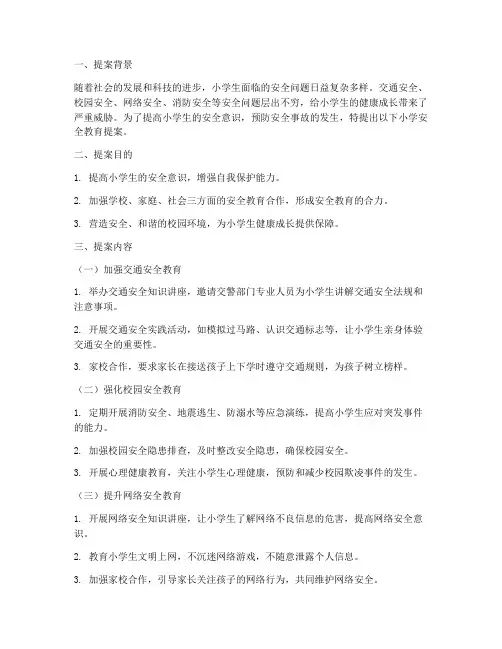 一、提案背景

随着社会的发展和科技的进步，小学生面临的安全问题日益复杂多样。交通安全、校园安全、网络安全、消防安全等安全问题层出不穷，给小学生的健康成长带来了严重威胁。为了提高小学生的安全意识，预防安全事故的发生，特提出以下小学安全教育提案。

二、提案目的

1. 提高小学生的安全意识，增强自我保护能力。

2. 加强学校、家庭、社会三方面的安全教育合作，形成安全教育的合力。

3. 营造安全、和谐的校园环境，为小学生健康成长提供保障。

三、提案内容

（一）加强交通安全教育

1. 举办交通安全知识讲座，邀请交警部门专业人员为小学生讲解交通安全法规和注意事项。

2. 开展交通安全实践活动，如模拟过马路、认识交通标志等，让小学生亲身体验交通安全的重要性。

3. 家校合作，要求家长在接送孩子上下学时遵守交通规则，为孩子树立榜样。

（二）强化校园安全教育

1. 定期开展消防安全、地震逃生、防溺水等应急演练，提高小学生应对突发事件的能力。

2. 加强校园安全隐患排查，及时整改安全隐患，确保校园安全。

3. 开展心理健康教育，关注小学生心理健康，预防和减少校园欺凌事件的发生。

（三）提升网络安全教育

1. 开展网络安全知识讲座，让小学生了解网络不良信息的危害，提高网络安全意识。

2. 教育小学生文明上网，不沉迷网络游戏，不随意泄露个人信息。

3. 加强家校合作，引导家长关注孩子的网络行为，共同维护网络安全。